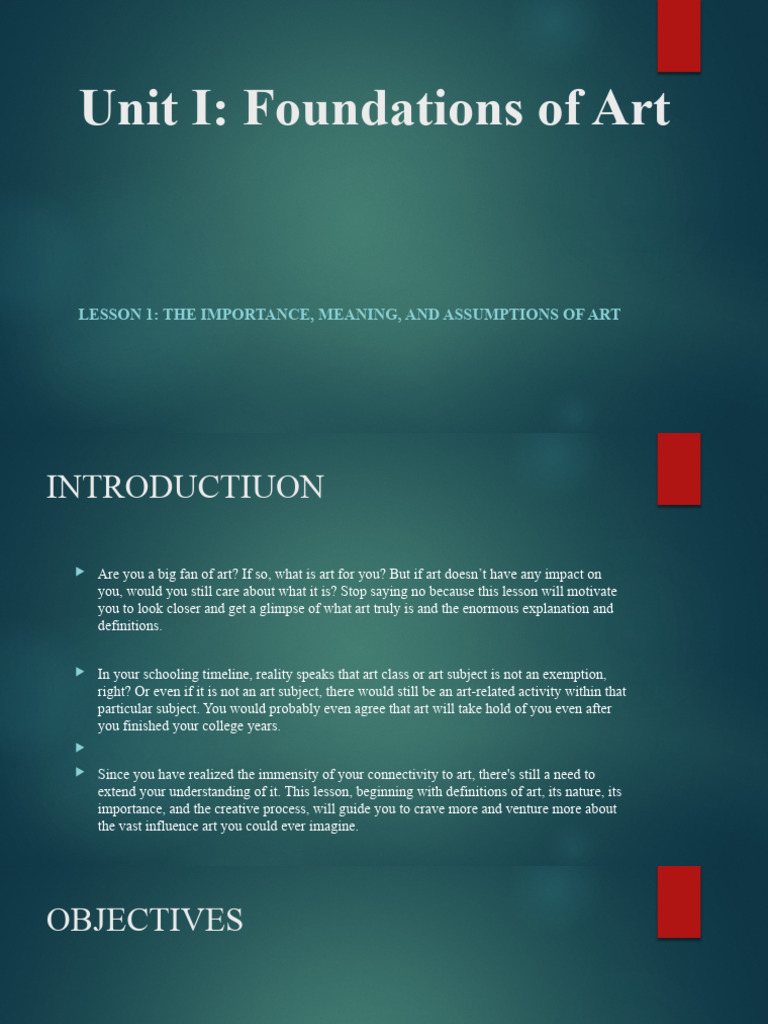 Unit I: Foundations of Art

LESSON 1: THE IMPORTANCE, MEANING, AND ASSUMPTIONS OF ART

INTRODUCTIUON

Are you a big fan of art? If so, what is art for you? But if art doesn't have any impact on you, would you still care about what it is? Stop saying no because this lesson will motivate you to look closer and get a glimpse of what art truly is and the enormous explanation and definitions.

In your schooling timeline, reality speaks that art class or art subject is not an exemption, right? Or even if it is not an art subject, there would still be an art-related activity within that particular subject. You would probably even agree that art will take hold of you even after you finished your college years.

Since you have realized the immensity of your connectivity to art, there's still a need to extend your understanding of it. This lesson, beginning with definitions of art, its nature, its importance, and the creative process, will guide you to crave more and venture more about the vast influence art you could ever imagine.

OBJECTIVES